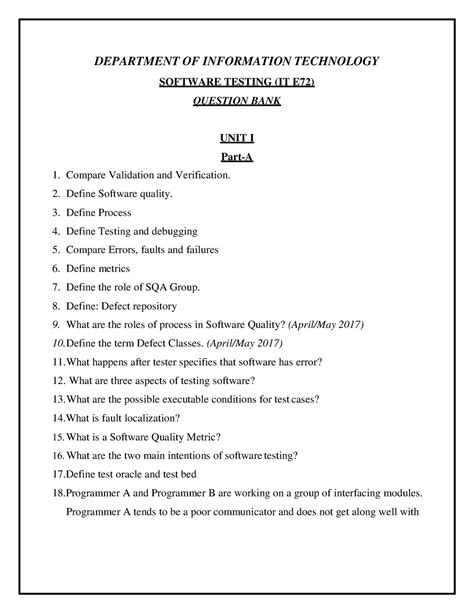 DEPARTMENT OF INFORMATION TECHNOLOGY

SOFTWARE TESTING (IT E72)

QUESTION BANK

UNIT I

Part-A

1. Compare Validation and Verification.
2. Define Software quality.
3. Define Process
4. Define Testing and debugging
5. Compare Errors, faults and failures
6. Define metrics
7. Define the role of SQA Group.
8. Define: Defect repository
9. What are the roles of process in Software Quality? (April/May 2017)
10. Define the term Defect Classes. (April/May 2017)
11. What happens after tester specifies that software has error?
12. What are three aspects of testing software?
13. What are the possible executable conditions for test cases?
14. What is fault localization?
15. What is a Software Quality Metric?
16. What are the two main intentions of software testing?
17. Define test oracle and test bed
18. Programmer A and Programmer B are working on a group of interfacing modules. Programmer A tends to be a poor communicator and does not get along well with